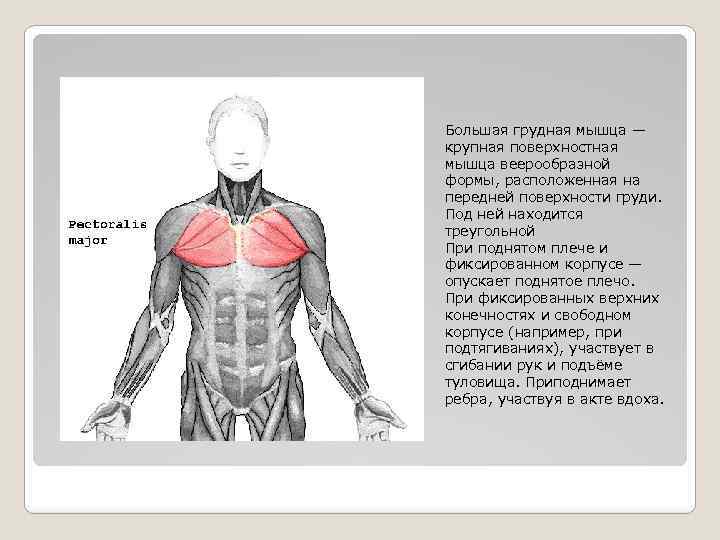 Pectoralis major

Большая грудная мышца — крупная поверхностная мышца веерообразной формы, расположенная на передней поверхности груди. Под ней находится треугольной
При поднятом плече и фиксированном корпусе — опускает поднятое плечо. При фиксированных верхних конечностях и свободном корпусе (например, при подтягиваниях), участвует в сгибании рук и подъёме туловища. Приподнимает ребра, участвуя в акте вдоха.